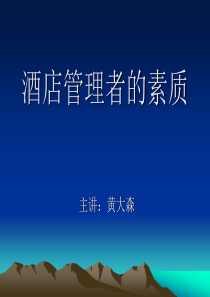 酒店管理者的素质

主讲：黄大森